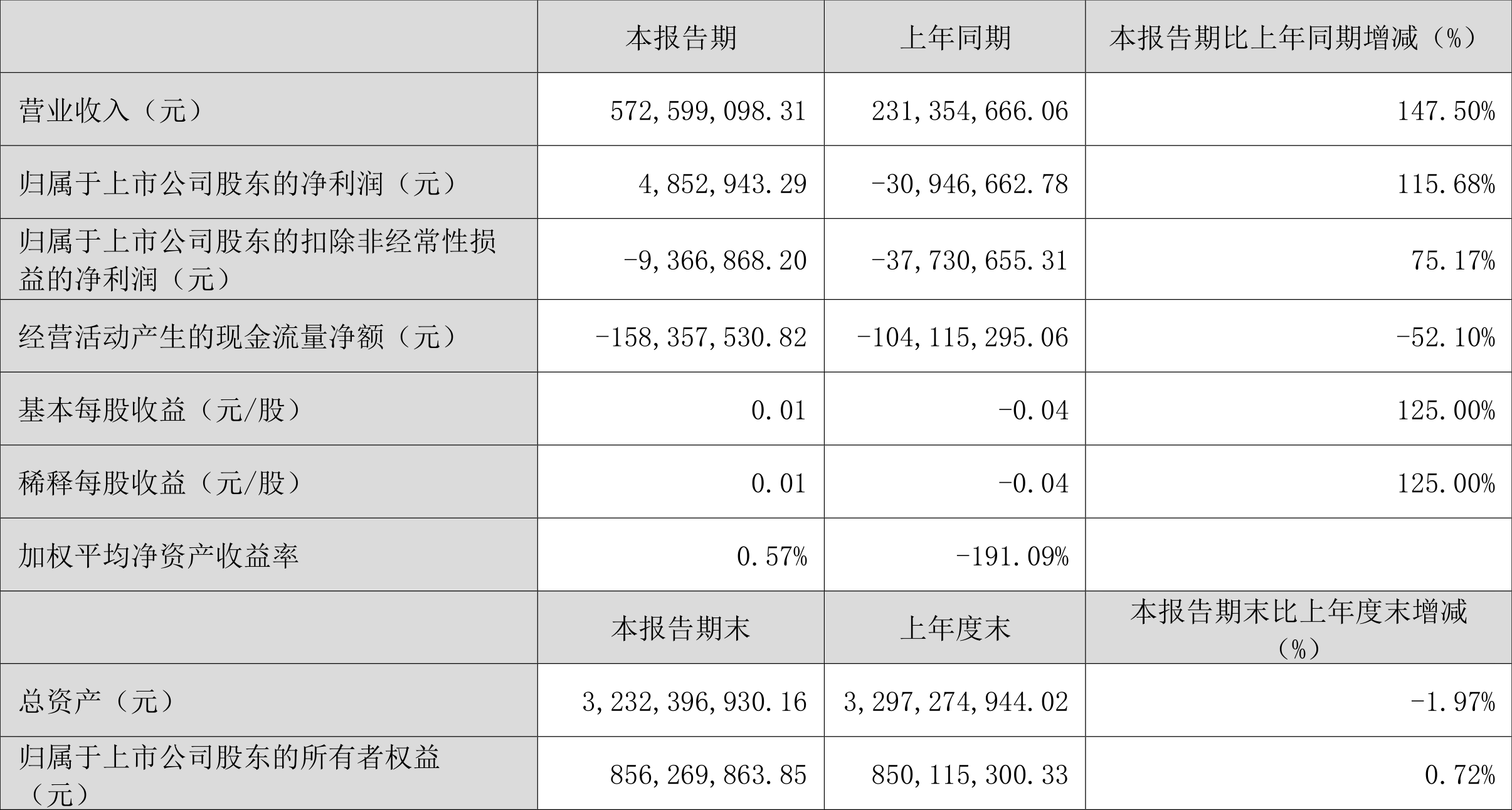 |  | 本报告期 | 上年同期 | 本报告期比上年同期增减（%） |
|---|---|---|---|
| 营业收入（元） | 572,599,098.31 | 231,354,666.06 | 147.50% |
| 归属于上市公司股东的净利润（元） | 4,852,943.29 | -30,946,662.78 | 115.68% |
| 归属于上市公司股东的扣除非经常性损益的净利润（元） | -9,366,868.20 | -37,730,655.31 | 75.17% |
| 经营活动产生的现金流量净额（元） | -158,357,530.82 | -104,115,295.06 | -52.10% |
| 基本每股收益（元/股） | 0.01 | -0.04 | 125.00% |
| 稀释每股收益（元/股） | 0.01 | -0.04 | 125.00% |
| 加权平均净资产收益率 | 0.57% | -191.09% |  |
|  | 本报告期末 | 上年度末 | 本报告期末比上年度末增减（%） |
| 总资产（元） | 3,232,396,930.16 | 3,297,274,944.02 | -1.97% |
| 归属于上市公司股东的所有者权益（元） | 856,269,863.85 | 850,115,300.33 | 0.72% |